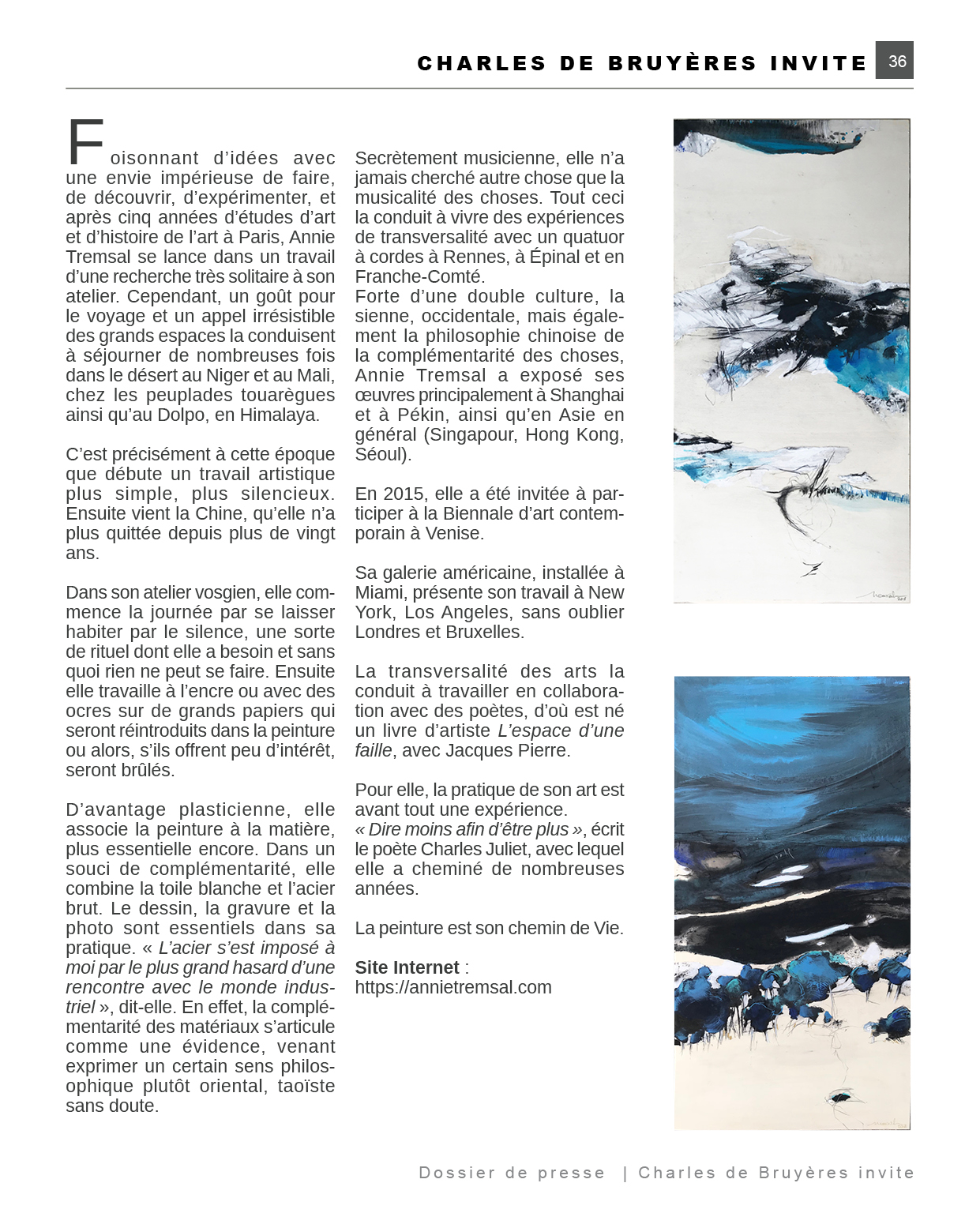 CHARLES DE BRUYÈRES INVITE 36

Foisonnant d'idées avec une envie impérieuse de faire, de découvrir, d'expérimenter, et après cinq années d'études d'art et d'histoire de l'art à Paris, Annie Tremsal se lance dans un travail d'une recherche très solitaire à son atelier. Cependant, un goût pour le voyage et un appel irrésistible des grands espaces la conduisent à séjourner de nombreuses fois dans le désert au Niger et au Mali, chez les peuplades touarègues ainsi qu'au Dolpo, en Himalaya.

C'est précisément à cette époque que débute un travail artistique plus simple, plus silencieux. Ensuite vient la Chine, qu'elle n'a plus quittée depuis plus de vingt ans.

Dans son atelier vosgien, elle commence la journée par se laisser habiter par le silence, une sorte de rituel dont elle a besoin et sans quoi rien ne peut se faire. Ensuite elle travaille à l'encre ou avec des ocres sur de grands papiers qui seront réintroduits dans la peinture ou alors, s'ils offrent peu d'intérêt, seront brûlés.

D'avantage plasticienne, elle associe la peinture à la matière, plus essentielle encore. Dans un souci de complémentarité, elle combine la toile blanche et l'acier brut. Le dessin, la gravure et la photo sont essentiels dans sa pratique. « L'acier s'est imposé à moi par le plus grand hasard d'une rencontre avec le monde industriel », dit-elle. En effet, la complémentarité des matériaux s'articule comme une évidence, venant exprimer un certain sens philosophique plutôt oriental, taoïste sans doute.

Secrètement musicienne, elle n'a jamais cherché autre chose que la musicalité des choses. Tout ceci la conduit à vivre des expériences de transversalité avec un quatuor à cordes à Rennes, à Épinal et en Franche-Comté.
Forte d'une double culture, la sienne, occidentale, mais également la philosophie chinoise de la complémentarité des choses, Annie Tremsal a exposé ses œuvres principalement à Shanghai et à Pékin, ainsi qu'en Asie en général (Singapour, Hong Kong, Séoul).

En 2015, elle a été invitée à participer à la Biennale d'art contemporain à Venise.

Sa galerie américaine, installée à Miami, présente son travail à New York, Los Angeles, sans oublier Londres et Bruxelles.

La transversalité des arts la conduit à travailler en collaboration avec des poètes, d'où est né un livre d'artiste L'espace d'une faille, avec Jacques Pierre.

Pour elle, la pratique de son art est avant tout une expérience.
« Dire moins afin d'être plus », écrit le poète Charles Juliet, avec lequel elle a cheminé de nombreuses années.

La peinture est son chemin de Vie.

Site Internet :
https://annietremsal.com

Dossier de presse | Charles de Bruyères invite